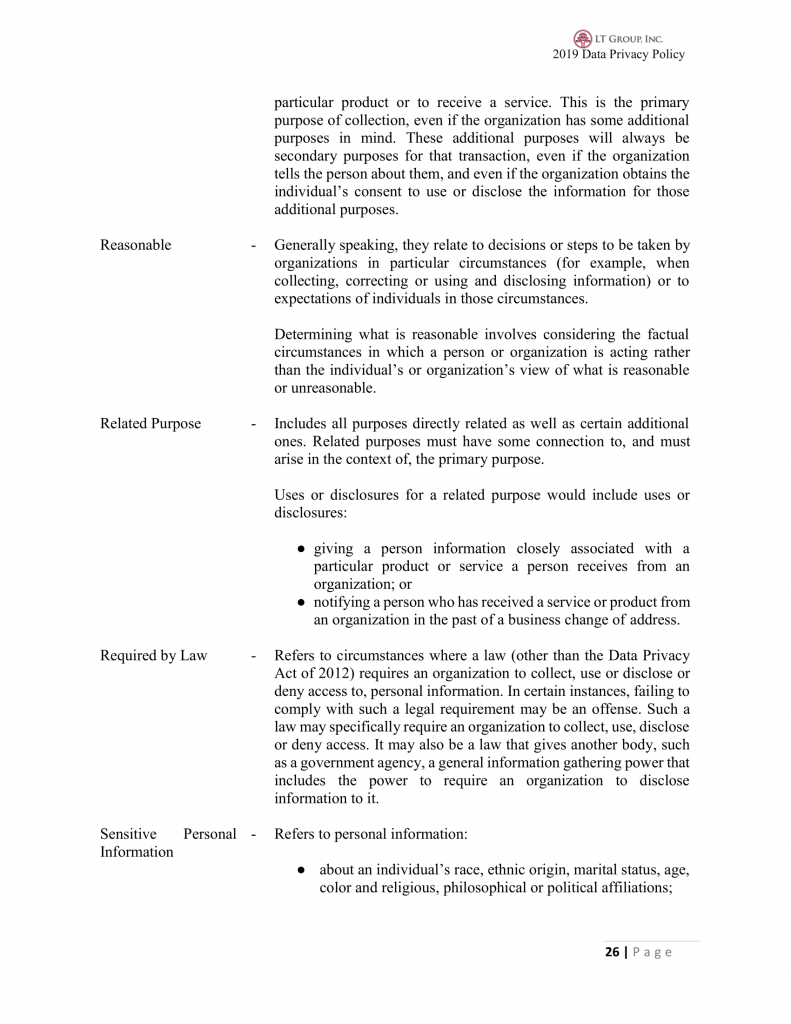 LT GROUP, INC.
2019 Data Privacy Policy

particular product or to receive a service. This is the primary purpose of collection, even if the organization has some additional purposes in mind. These additional purposes will always be secondary purposes for that transaction, even if the organization tells the person about them, and even if the organization obtains the individual's consent to use or disclose the information for those additional purposes.

Reasonable - Generally speaking, they relate to decisions or steps to be taken by organizations in particular circumstances (for example, when collecting, correcting or using and disclosing information) or to expectations of individuals in those circumstances.

Determining what is reasonable involves considering the factual circumstances in which a person or organization is acting rather than the individual's or organization's view of what is reasonable or unreasonable.

Related Purpose - Includes all purposes directly related as well as certain additional ones. Related purposes must have some connection to, and must arise in the context of, the primary purpose.

Uses or disclosures for a related purpose would include uses or disclosures:

● giving a person information closely associated with a particular product or service a person receives from an organization; or
● notifying a person who has received a service or product from an organization in the past of a business change of address.

Required by Law - Refers to circumstances where a law (other than the Data Privacy Act of 2012) requires an organization to collect, use or disclose or deny access to, personal information. In certain instances, failing to comply with such a legal requirement may be an offense. Such a law may specifically require an organization to collect, use, disclose or deny access. It may also be a law that gives another body, such as a government agency, a general information gathering power that includes the power to require an organization to disclose information to it.

Sensitive Personal Information - Refers to personal information:

● about an individual's race, ethnic origin, marital status, age, color and religious, philosophical or political affiliations;

26 | Page